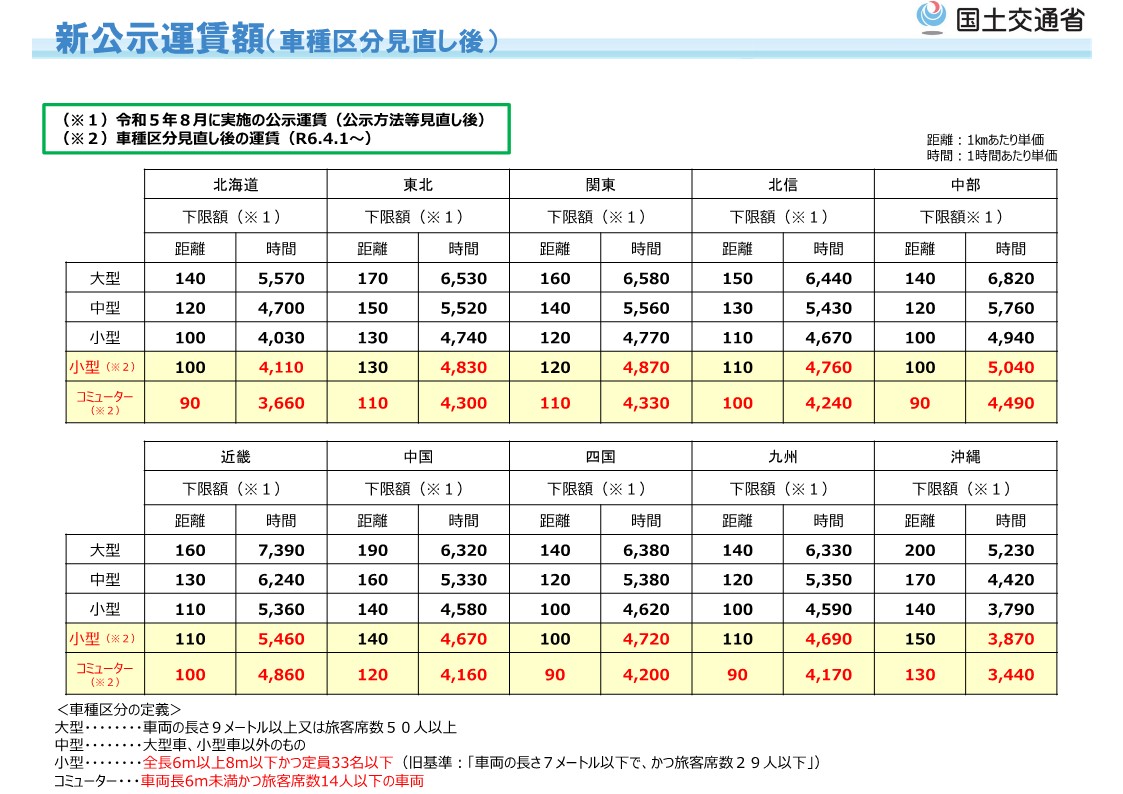 新公示運賃額（車種区分見直し後）

国土交通省

（※１）令和５年８月に実施の公示運賃（公示方法等見直し後）
（※２）車種区分見直し後の運賃（R6.4.1～）

距離：1kmあたり単価
時間：1時間あたり単価

| | 北海道 | | 東北 | | 関東 | | 北信 | | 中部 | |
|---|---|---|---|---|---|---|---|---|---|---|
| | 下限額（※１） | | 下限額（※１） | | 下限額（※１） | | 下限額（※１） | | 下限額※１） | |
| | 距離 | 時間 | 距離 | 時間 | 距離 | 時間 | 距離 | 時間 | 距離 | 時間 |
| 大型 | 140 | 5,570 | 170 | 6,530 | 160 | 6,580 | 150 | 6,440 | 140 | 6,820 |
| 中型 | 120 | 4,700 | 150 | 5,520 | 140 | 5,560 | 130 | 5,430 | 120 | 5,760 |
| 小型 | 100 | 4,030 | 130 | 4,740 | 120 | 4,770 | 110 | 4,670 | 100 | 4,940 |
| 小型（※2） | 100 | 4,110 | 130 | 4,830 | 120 | 4,870 | 110 | 4,760 | 100 | 5,040 |
| コミューター（※2） | 90 | 3,660 | 110 | 4,300 | 110 | 4,330 | 100 | 4,240 | 90 | 4,490 |

| | 近畿 | | 中国 | | 四国 | | 九州 | | 沖縄 | |
|---|---|---|---|---|---|---|---|---|---|---|
| | 下限額（※１） | | 下限額（※１） | | 下限額（※１） | | 下限額（※１） | | 下限額（※１） | |
| | 距離 | 時間 | 距離 | 時間 | 距離 | 時間 | 距離 | 時間 | 距離 | 時間 |
| 大型 | 160 | 7,390 | 190 | 6,320 | 140 | 6,380 | 140 | 6,330 | 200 | 5,230 |
| 中型 | 130 | 6,240 | 160 | 5,330 | 120 | 5,380 | 120 | 5,350 | 170 | 4,420 |
| 小型 | 110 | 5,360 | 140 | 4,580 | 100 | 4,620 | 100 | 4,590 | 140 | 3,790 |
| 小型（※2） | 110 | 5,460 | 140 | 4,670 | 100 | 4,720 | 110 | 4,690 | 150 | 3,870 |
| コミューター（※2） | 100 | 4,860 | 120 | 4,160 | 90 | 4,200 | 90 | 4,170 | 130 | 3,440 |

＜車種区分の定義＞
大型・・・・・・・・車両の長さ９メートル以上又は旅客席数５０人以上
中型・・・・・・・・大型車、小型車以外のもの
小型・・・・・・・・全長6m以上8m以下かつ定員33名以下（旧基準：「車両の長さ７メートル以下で、かつ旅客席数２９人以下」）
コミューター・・・車両長6m未満かつ旅客席数14人以下の車両